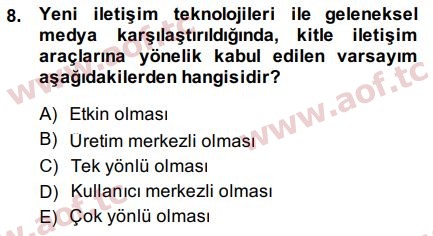 8. Yeni iletişim teknolojileri ile geleneksel medya karşılaştırıldığında, kitle iletişim araçlarına yönelik kabul edilen varsayım aşağıdakilerden hangisidir?

A) Etkin olması
B) Üretim merkezli olması
C) Tek yönlü olması
D) Kullanıcı merkezli olması
E) Çok yönlü olması

www.aof.tc
www.aof.tc
www.aof.tc